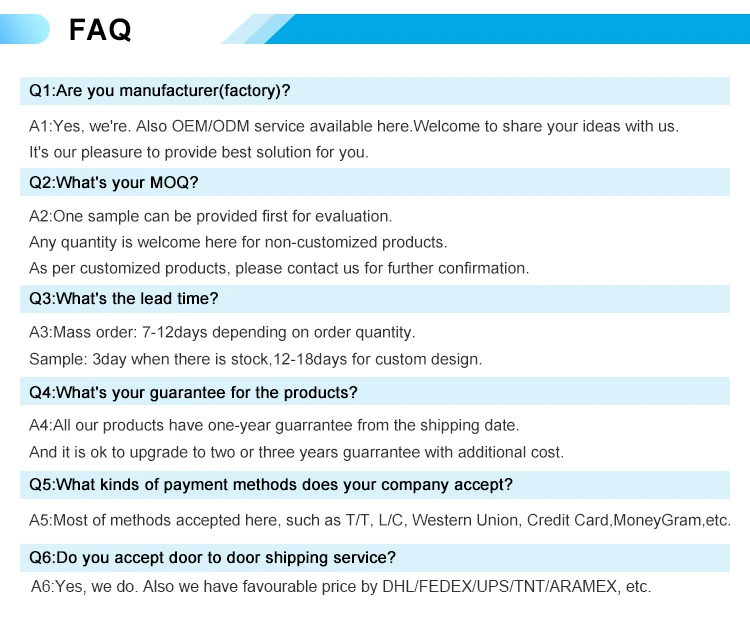 FAQ

Q1:Are you manufacturer(factory)?

A1:Yes, we're. Also OEM/ODM service available here.Welcome to share your ideas with us.
It's our pleasure to provide best solution for you.

Q2:What's your MOQ?

A2:One sample can be provided first for evaluation.
Any quantity is welcome here for non-customized products.
As per customized products, please contact us for further confirmation.

Q3:What's the lead time?

A3:Mass order: 7-12days depending on order quantity.
Sample: 3day when there is stock,12-18days for custom design.

Q4:What's your guarantee for the products?

A4:All our products have one-year guarrantee from the shipping date.
And it is ok to upgrade to two or three years guarrantee with additional cost.

Q5:What kinds of payment methods does your company accept?

A5:Most of methods accepted here, such as T/T, L/C, Western Union, Credit Card,MoneyGram,etc.

Q6:Do you accept door to door shipping service?

A6:Yes, we do. Also we have favourable price by DHL/FEDEX/UPS/TNT/ARAMEX, etc.